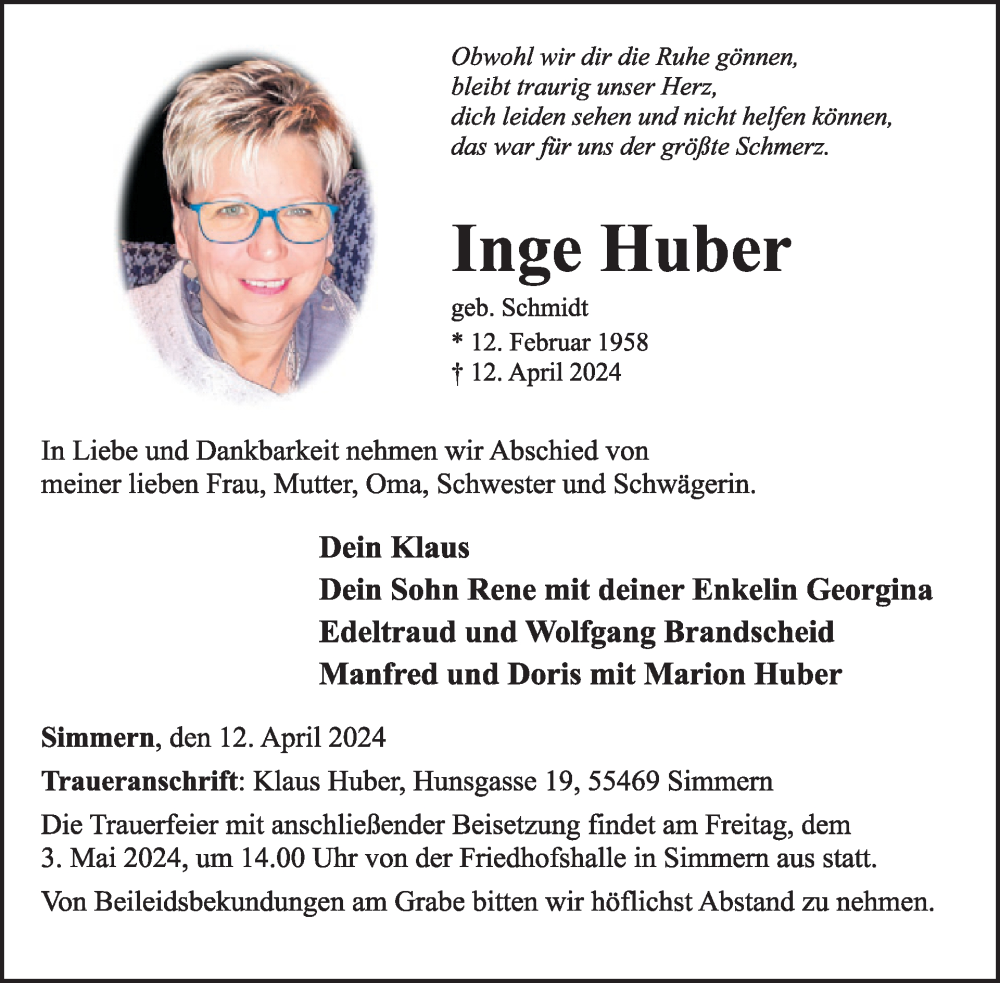 Obwohl wir dir die Ruhe gönnen,
bleibt traurig unser Herz,
dich leiden sehen und nicht helfen können,
das war für uns der größte Schmerz.

Inge Huber

geb. Schmidt
* 12. Februar 1958
† 12. April 2024

In Liebe und Dankbarkeit nehmen wir Abschied von meiner lieben Frau, Mutter, Oma, Schwester und Schwägerin.

Dein Klaus
Dein Sohn Rene mit deiner Enkelin Georgina
Edeltraud und Wolfgang Brandscheid
Manfred und Doris mit Marion Huber

Simmern, den 12. April 2024

Traueranschrift: Klaus Huber, Hunsgasse 19, 55469 Simmern

Die Trauerfeier mit anschließender Beisetzung findet am Freitag, dem 3. Mai 2024, um 14.00 Uhr von der Friedhofshalle in Simmern aus statt.

Von Beileidsbekundungen am Grabe bitten wir höflichst Abstand zu nehmen.